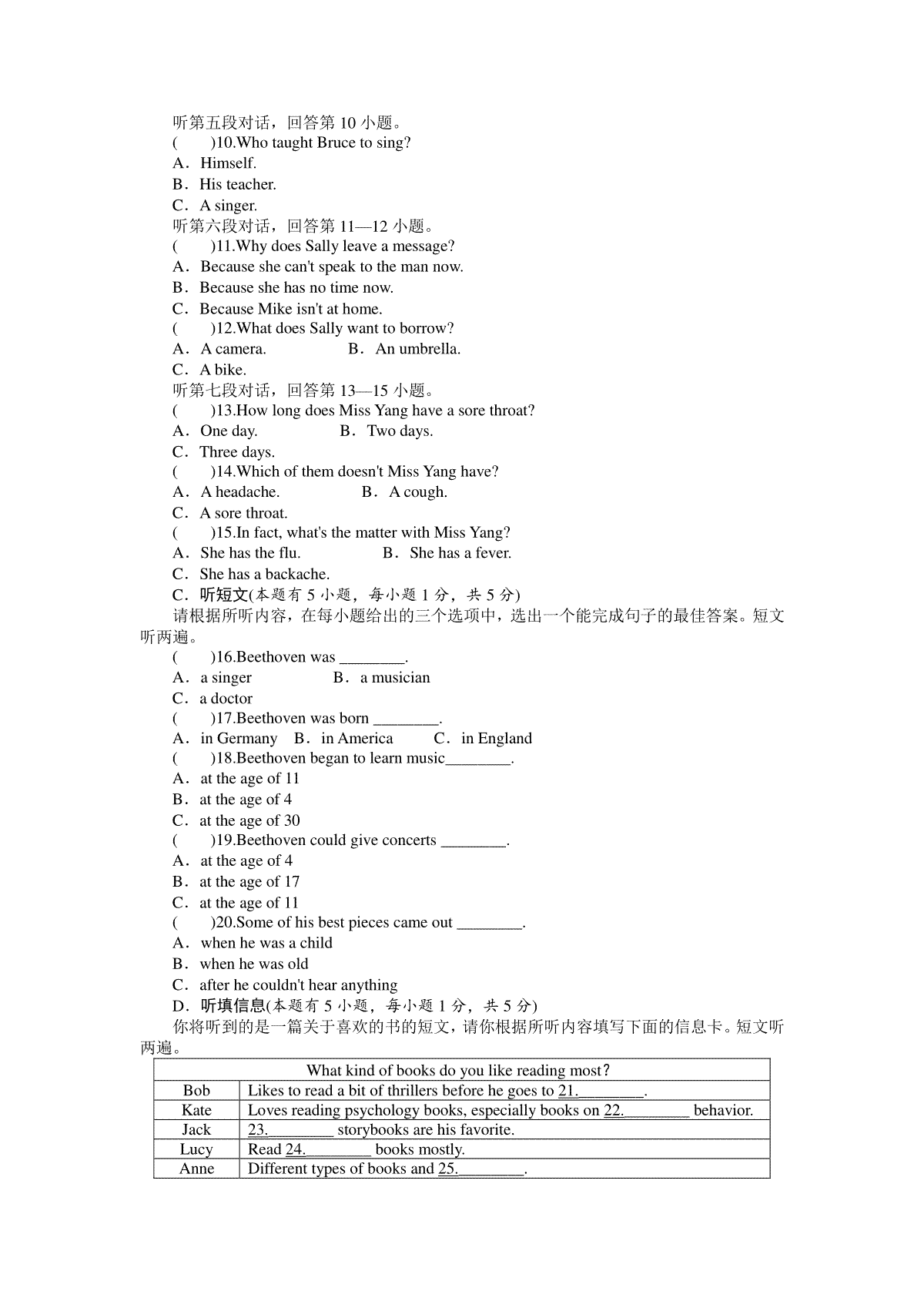 听第五段对话，回答第 10 小题。
(　　)10.Who taught Bruce to sing?
A．Himself.
B．His teacher.
C．A singer.
听第六段对话，回答第 11—12 小题。
(　　)11.Why does Sally leave a message?
A．Because she can't speak to the man now.
B．Because she has no time now.
C．Because Mike isn't at home.
(　　)12.What does Sally want to borrow?
A．A camera.　　B．An umbrella.
C．A bike.
听第七段对话，回答第 13—15 小题。
(　　)13.How long does Miss Yang have a sore throat?
A．One day.　　B．Two days.
C．Three days.
(　　)14.Which of them doesn't Miss Yang have?
A．A headache.　　B．A cough.
C．A sore throat.
(　　)15.In fact, what's the matter with Miss Yang?
A．She has the flu.　　B．She has a fever.
C．She has a backache.
C．听短文(本题有 5 小题，每小题 1 分，共 5 分)
请根据所听内容，在每小题给出的三个选项中，选出一个能完成句子的最佳答案。短文听两遍。
(　　)16.Beethoven was ________.
A．a singer　　B．a musician
C．a doctor
(　　)17.Beethoven was born ________.
A．in Germany　B．in America　　C．in England
(　　)18.Beethoven began to learn music________.
A．at the age of 11
B．at the age of 4
C．at the age of 30
(　　)19.Beethoven could give concerts ________.
A．at the age of 4
B．at the age of 17
C．at the age of 11
(　　)20.Some of his best pieces came out ________.
A．when he was a child
B．when he was old
C．after he couldn't hear anything
D．听填信息(本题有 5 小题，每小题 1 分，共 5 分)
你将听到的是一篇关于喜欢的书的短文，请你根据所听内容填写下面的信息卡。短文听两遍。

| What kind of books do you like reading most? | |
|---|---|
| Bob | Likes to read a bit of thrillers before he goes to 21.________. |
| Kate | Loves reading psychology books, especially books on 22.________ behavior. |
| Jack | 23.________ storybooks are his favorite. |
| Lucy | Read 24.________ books mostly. |
| Anne | Different types of books and 25.________. |